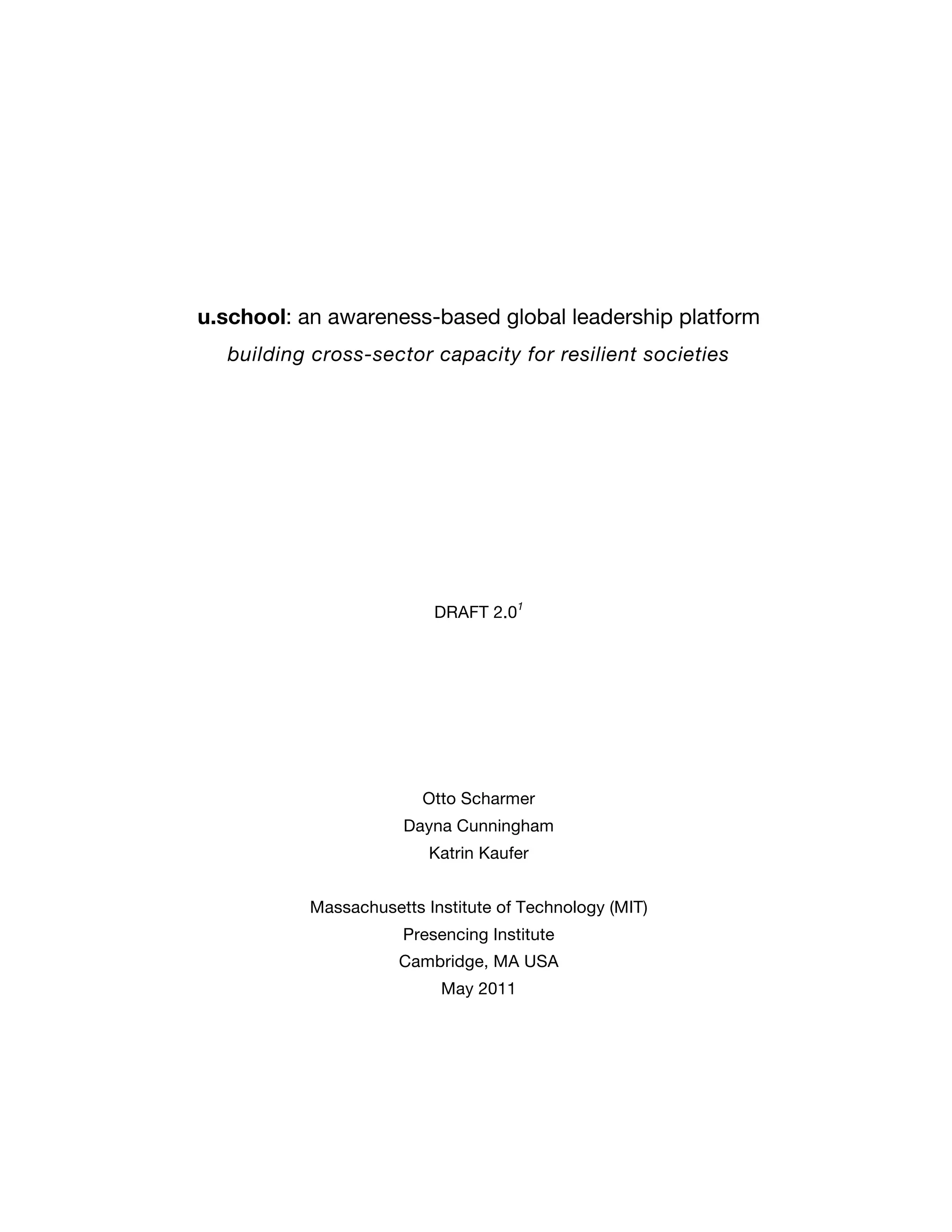 u.school: an awareness-based global leadership platform

building cross-sector capacity for resilient societies

DRAFT 2.0$^{1}$

Otto Scharmer
Dayna Cunningham
Katrin Kaufer

Massachusetts Institute of Technology (MIT)
Presencing Institute
Cambridge, MA USA
May 2011